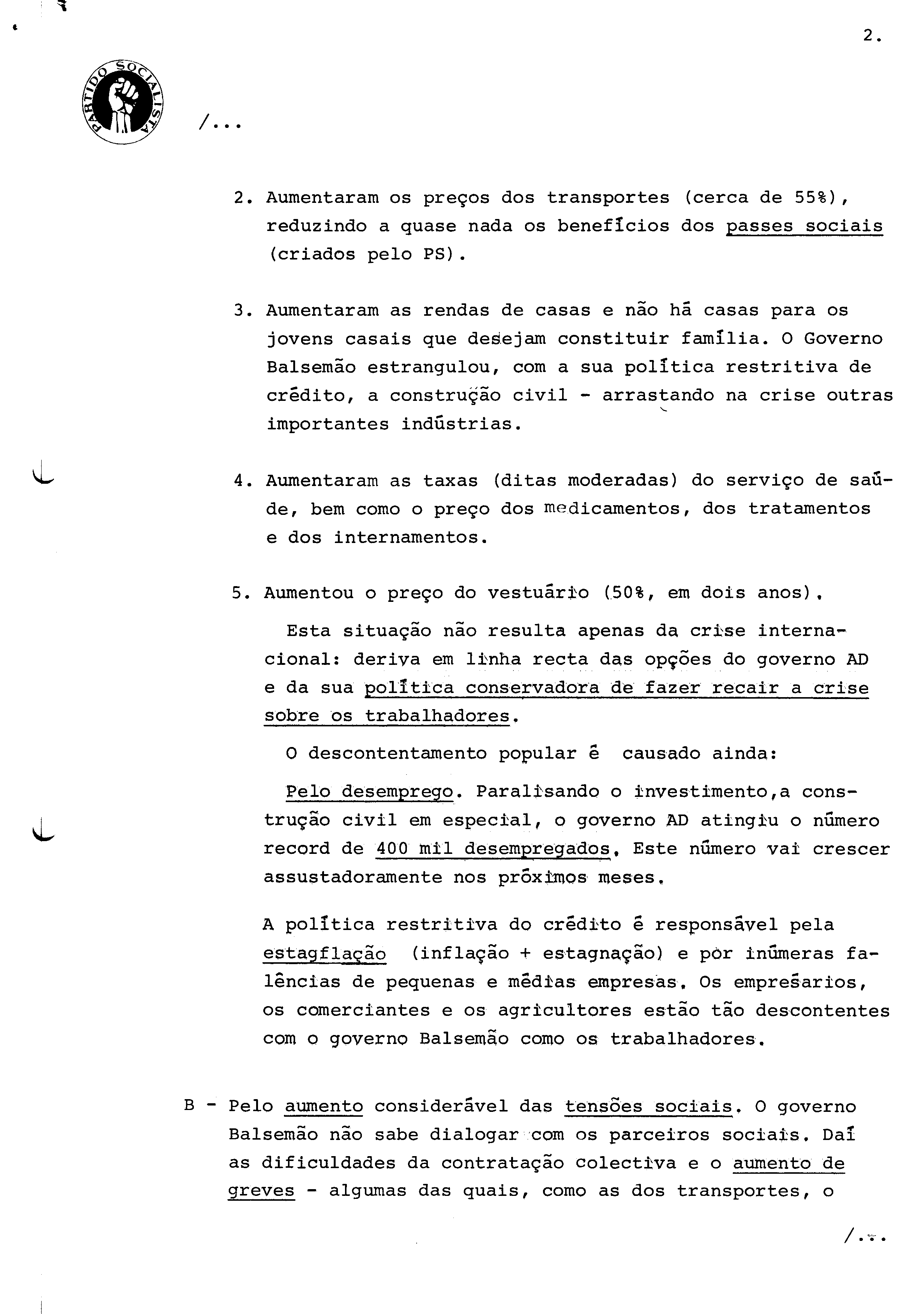 2.

PARTIDO SOCIALISTA

/...

2. Aumentaram os preços dos transportes (cerca de 55%), reduzindo a quase nada os benefícios dos passes sociais (criados pelo PS).

3. Aumentaram as rendas de casas e não há casas para os jovens casais que desejam constituir família. O Governo Balsemão estrangulou, com a sua política restritiva de crédito, a construção civil - arrastando na crise outras importantes indústrias.

4. Aumentaram as taxas (ditas moderadas) do serviço de saúde, bem como o preço dos medicamentos, dos tratamentos e dos internamentos.

5. Aumentou o preço do vestuário (50%, em dois anos).

Esta situação não resulta apenas da crise internacional: deriva em linha recta das opções do governo AD e da sua política conservadora de fazer recair a crise sobre os trabalhadores.

O descontentamento popular é causado ainda:

Pelo desemprego. Paralisando o investimento,a construção civil em especial, o governo AD atingiu o número record de 400 mil desempregados. Este número vai crescer assustadoramente nos próximos meses.

A política restritiva do crédito é responsável pela estagflação (inflação + estagnação) e por inúmeras falências de pequenas e médias empresas. Os empresários, os comerciantes e os agricultores estão tão descontentes com o governo Balsemão como os trabalhadores.

B - Pelo aumento considerável das tensões sociais. O governo Balsemão não sabe dialogar com os parceiros sociais. Daí as dificuldades da contratação colectiva e o aumento de greves - algumas das quais, como as dos transportes, o

/...